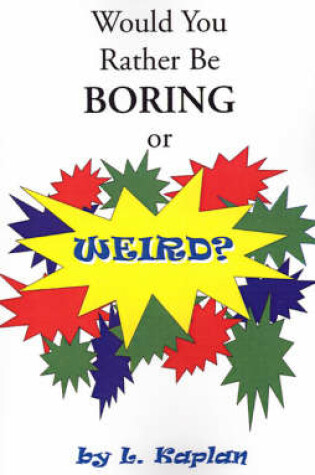 Would You Rather Be BORING or

WEIRD?

by L. Kaplan